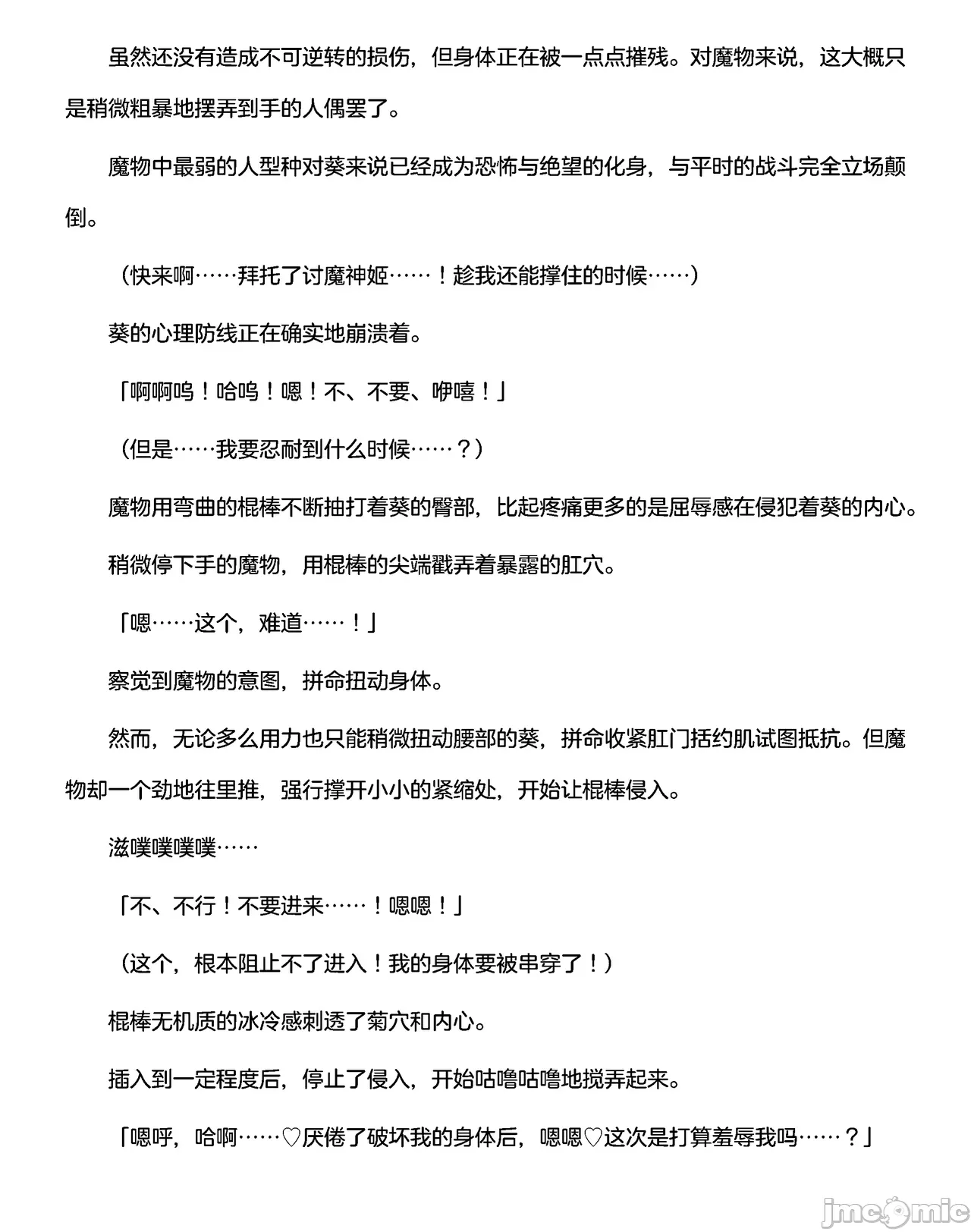 虽然还没有造成不可逆转的损伤，但身体正在被一点点摧残。对魔物来说，这大概只是稍微粗暴地摆弄到手的人偶罢了。

魔物中最弱的人型种对葵来说已经成为恐怖与绝望的化身，与平时的战斗完全立场颠倒。

（快来啊……拜托了讨魔神姬……！趁我还能撑住的时候……）

葵的心理防线正在确实地崩溃着。

「啊啊呜！哈呜！嗯！不、不要、咿嘻！」

（但是……我要忍耐到什么时候……？）

魔物用弯曲的棍棒不断抽打着葵的臀部，比起疼痛更多的是屈辱感在侵犯着葵的内心。

稍微停下手的魔物，用棍棒的尖端戳弄着暴露的肛穴。

「嗯……这个，难道……！」

察觉到魔物的意图，拼命扭动身体。

然而，无论多么用力也只能稍微扭动腰部的葵，拼命收紧肛门括约肌试图抵抗。但魔物却一个劲地往里推，强行撑开小小的紧缩处，开始让棍棒侵入。

滋噗噗噗噗……

「不、不行！不要进来……！嗯嗯！」

（这个，根本阻止不了进入！我的身体要被串穿了！）

棍棒无机质的冰冷感刺透了菊穴和内心。

插入到一定程度后，停止了侵入，开始咕噜咕噜地搅弄起来。

「嗯呼，哈啊……♡厌倦了破坏我的身体后，嗯嗯♡这次是打算羞辱我吗……？」

jmcomic